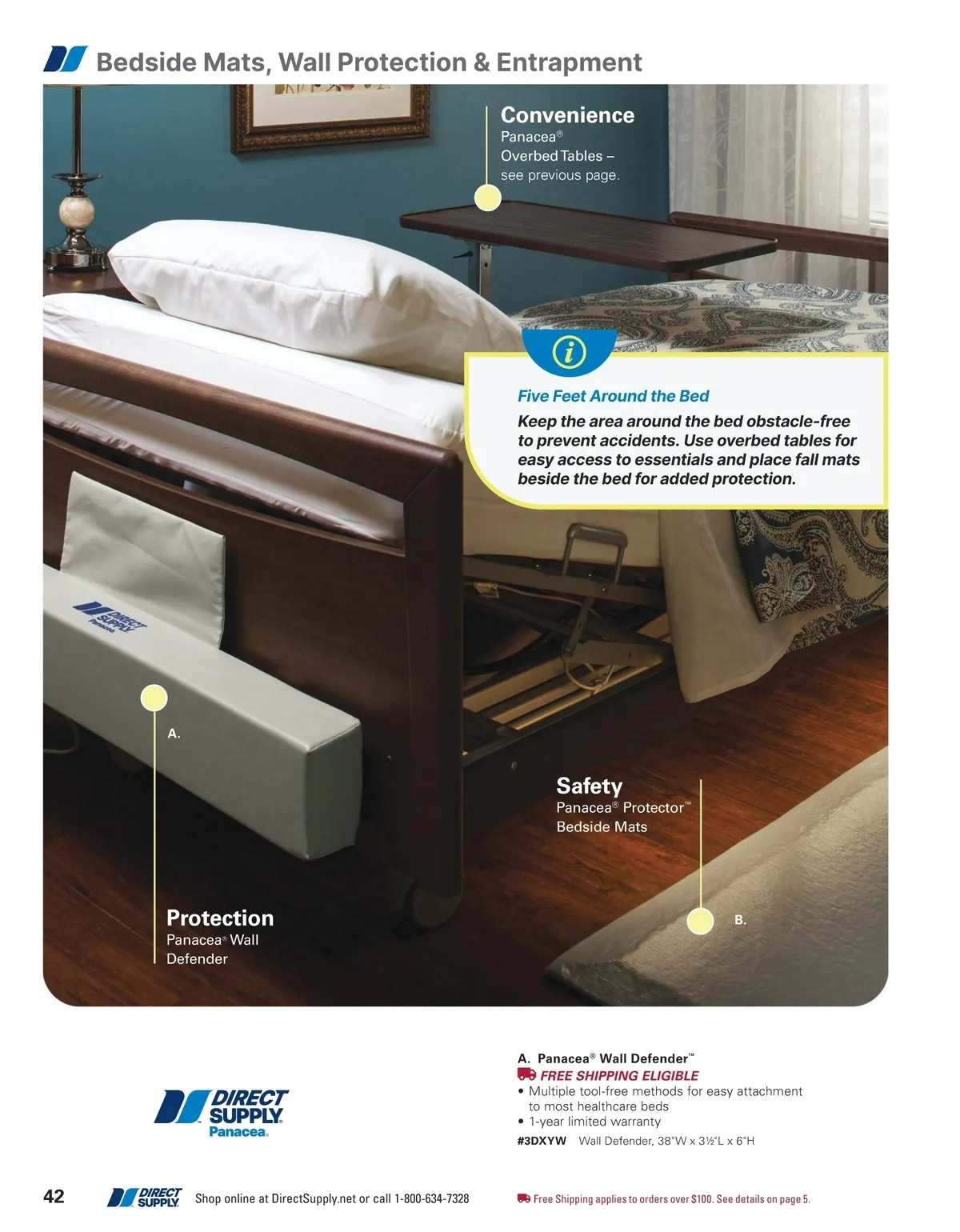 Bedside Mats, Wall Protection & Entrapment

Convenience
Panacea®
Overbed Tables –
see previous page.

Five Feet Around the Bed
Keep the area around the bed obstacle-free to prevent accidents. Use overbed tables for easy access to essentials and place fall mats beside the bed for added protection.

DIRECT SUPPLY Panacea

A.

Safety
Panacea® Protector™
Bedside Mats

Protection
Panacea® Wall
Defender

B.

DIRECT SUPPLY Panacea.

A. Panacea® Wall Defender™
FREE SHIPPING ELIGIBLE
• Multiple tool-free methods for easy attachment to most healthcare beds
• 1-year limited warranty
#3DXYW Wall Defender, 38"W x 3½"L x 6"H

42 DIRECT SUPPLY Shop online at DirectSupply.net or call 1-800-634-7328

Free Shipping applies to orders over $100. See details on page 5.